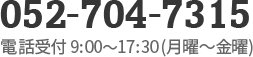 052-704-7315
電話受付 9:00～17:30(月曜～金曜)